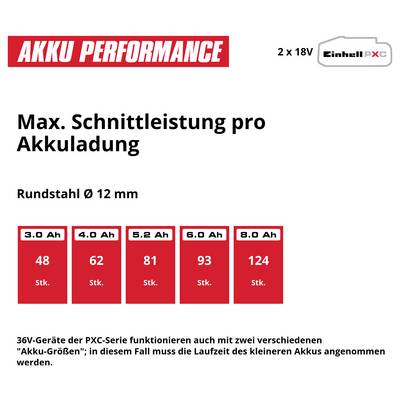 AKKU PERFORMANCE

2 x 18V Einhell PXC

Max. Schnittleistung pro Akkuladung

Rundstahl Ø 12 mm

| 3.0 Ah | 4.0 Ah | 5.2 Ah | 6.0 Ah | 8.0 Ah |
|---|---|---|---|---|
| 48 Stk. | 62 Stk. | 81 Stk. | 93 Stk. | 124 Stk. |

36V-Geräte der PXC-Serie funktionieren auch mit zwei verschiedenen "Akku-Größen"; in diesem Fall muss die Laufzeit des kleineren Akkus angenommen werden.